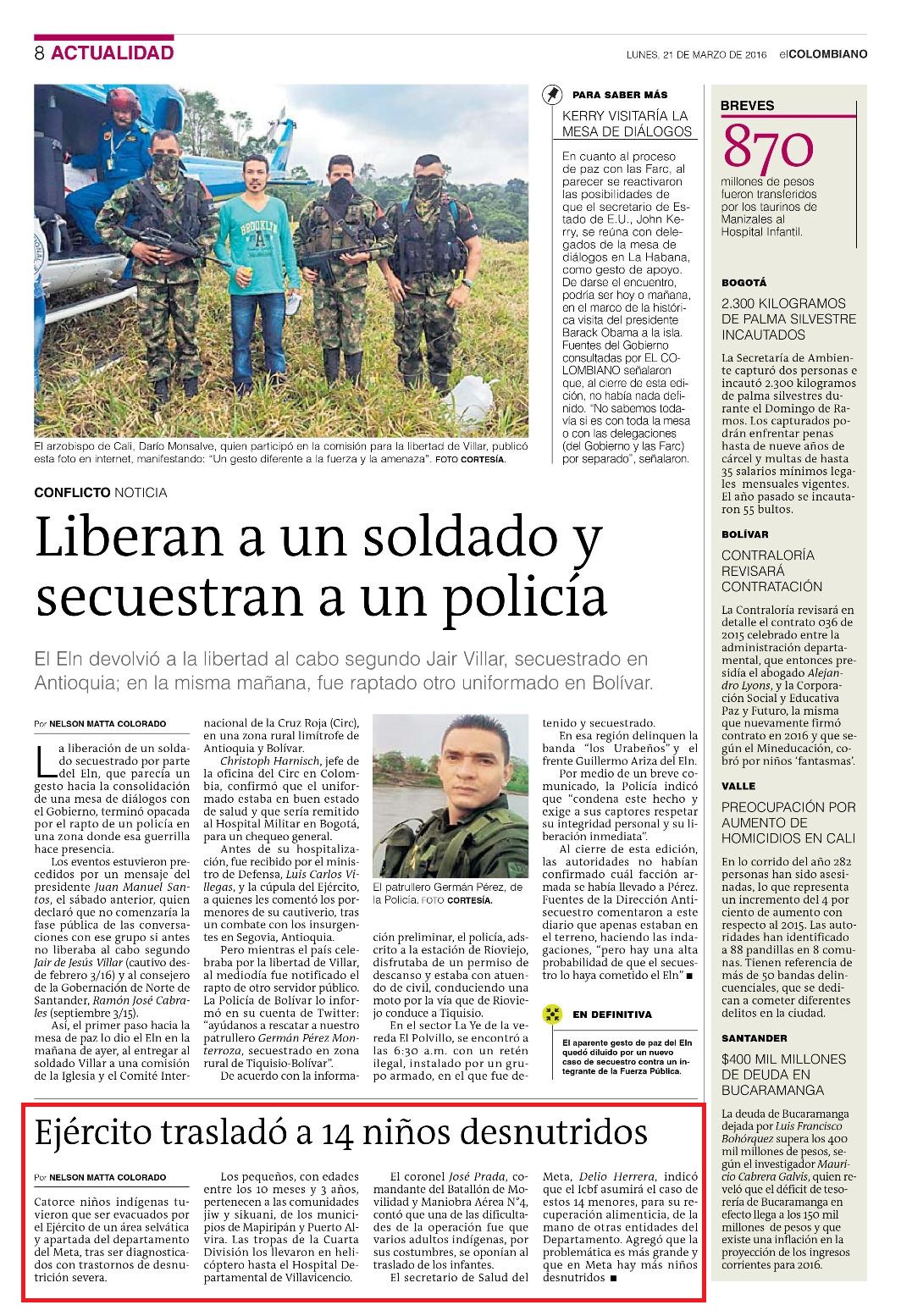 8 ACTUALIDAD

LUNES, 21 DE MARZO DE 2016 elCOLOMBIANO

BROOKLYN

El arzobispo de Cali, Darío Monsalve, quien participó en la comisión para la libertad de Villar, publicó esta foto en internet, manifestando: "Un gesto diferente a la fuerza y la amenaza". FOTO CORTESÍA.

PARA SABER MÁS

KERRY VISITARÍA LA MESA DE DIÁLOGOS

En cuanto al proceso de paz con las Farc, al parecer se reactivaron las posibilidades de que el secretario de Estado de E.U., John Kerry, se reúna con delegados de la mesa de diálogos en La Habana, como gesto de apoyo. De darse el encuentro, podría ser hoy o mañana, en el marco de la histórica visita del presidente Barack Obama a la isla. Fuentes del Gobierno consultadas por EL COLOMBIANO señalaron que, al cierre de esta edición, no había nada definido. "No sabemos todavía si es con toda la mesa o con las delegaciones (del Gobierno y las Farc) por separado", señalaron.

CONFLICTO NOTICIA

Liberan a un soldado y secuestran a un policía

El Eln devolvió a la libertad al cabo segundo Jair Villar, secuestrado en Antioquia; en la misma mañana, fue raptado otro uniformado en Bolívar.

Por NELSON MATTA COLORADO

La liberación de un soldado secuestrado por parte del Eln, que parecía un gesto hacia la consolidación de una mesa de diálogos con el Gobierno, terminó opacada por el rapto de un policía en una zona donde esa guerrilla hace presencia.

Los eventos estuvieron precedidos por un mensaje del presidente Juan Manuel Santos, el sábado anterior, quien declaró que no comenzaría la fase pública de las conversaciones con ese grupo si antes no liberaba al cabo segundo Jair de Jesús Villar (cautivo desde febrero 3/16) y al consejero de la Gobernación de Norte de Santander, Ramón José Cabrales (septiembre 3/15).

Así, el primer paso hacia la mesa de paz lo dio el Eln en la mañana de ayer, al entregar al soldado Villar a una comisión de la Iglesia y el Comité Internacional de la Cruz Roja (Circ), en una zona rural limítrofe de Antioquia y Bolívar.

Christoph Harnisch, jefe de la oficina del Circ en Colombia, confirmó que el uniformado estaba en buen estado de salud y que sería remitido al Hospital Militar en Bogotá, para un chequeo general.

Antes de su hospitalización, fue recibido por el ministro de Defensa, Luis Carlos Villegas, y la cúpula del Ejército, a quienes les comentó los pormenores de su cautiverio, tras un combate con los insurgentes en Segovia, Antioquia.

Pero mientras el país celebraba por la libertad de Villar, al mediodía fue notificado el rapto de otro servidor público. La Policía de Bolívar lo informó en su cuenta de Twitter: "ayúdanos a rescatar a nuestro patrullero Germán Pérez Monterroza, secuestrado en zona rural de Tiquisio-Bolívar".

De acuerdo con la información preliminar, el policía, adscrito a la estación de Rioviejo, disfrutaba de un permiso de descanso y estaba con atuendo de civil, conduciendo una moto por la vía que de Rioviejo conduce a Tiquisio.

En el sector La Ye de la vereda El Polvillo, se encontró a las 6:30 a.m. con un retén ilegal, instalado por un grupo armado, en el que fue detenido y secuestrado.

En esa región delinquen la banda "los Urabeños" y el frente Guillermo Ariza del Eln.

Por medio de un breve comunicado, la Policía indicó que "condena este hecho y exige a sus captores respetar su integridad personal y su liberación inmediata".

Al cierre de esta edición, las autoridades no habían confirmado cuál facción armada se había llevado a Pérez. Fuentes de la Dirección Antisecuestro comentaron a este diario que apenas estaban en el terreno, haciendo las indagaciones, "pero hay una alta probabilidad de que el secuestro lo haya cometido el Eln" ■

El patrullero Germán Pérez, de la Policía. FOTO CORTESÍA.

EN DEFINITIVA

El aparente gesto de paz del Eln quedó diluido por un nuevo caso de secuestro contra un integrante de la Fuerza Pública.

Ejército trasladó a 14 niños desnutridos

Por NELSON MATTA COLORADO

Catorce niños indígenas tuvieron que ser evacuados por el Ejército de un área selvática y apartada del departamento del Meta, tras ser diagnosticados con trastornos de desnutrición severa.

Los pequeños, con edades entre los 10 meses y 3 años, pertenecen a las comunidades jiw y sikuani, de los municipios de Mapiripán y Puerto Alvira. Las tropas de la Cuarta División los llevaron en helicóptero hasta el Hospital Departamental de Villavicencio.

El coronel José Prada, comandante del Batallón de Movilidad y Maniobra Aérea N°4, contó que una de las dificultades de la operación fue que varios adultos indígenas, por sus costumbres, se oponían al traslado de los infantes.

El secretario de Salud del Meta, Delio Herrera, indicó que el Icbf asumirá el caso de estos 14 menores, para su recuperación alimenticia, de la mano de otras entidades del Departamento. Agregó que la problemática es más grande y que en Meta hay más niños desnutridos ■

BREVES

870

millones de pesos fueron transferidos por los taurinos de Manizales al Hospital Infantil.

BOGOTÁ

2.300 KILOGRAMOS DE PALMA SILVESTRE INCAUTADOS

La Secretaría de Ambiente capturó dos personas e incautó 2.300 kilogramos de palma silvestres durante el Domingo de Ramos. Los capturados podrán enfrentar penas hasta de nueve años de cárcel y multas de hasta 35 salarios mínimos legales mensuales vigentes. El año pasado se incautaron 55 bultos.

BOLÍVAR

CONTRALORÍA REVISARÁ CONTRATACIÓN

La Contraloría revisará en detalle el contrato 036 de 2015 celebrado entre la administración departamental, que entonces presidía el abogado Alejandro Lyons, y la Corporación Social y Educativa Paz y Futuro, la misma que nuevamente firmó contrato en 2016 y que según el Mineducación, cobró por niños 'fantasmas'.

VALLE

PREOCUPACIÓN POR AUMENTO DE HOMICIDIOS EN CALI

En lo corrido del año 282 personas han sido asesinadas, lo que representa un incremento del 4 por ciento de aumento con respecto al 2015. Las autoridades han identificado a 88 pandillas en 8 comunas. Tienen referencia de más de 50 bandas delincuenciales, que se dedican a cometer diferentes delitos en la ciudad.

SANTANDER

$400 MIL MILLONES DE DEUDA EN BUCARAMANGA

La deuda de Bucaramanga dejada por Luis Francisco Bohórquez supera los 400 mil millones de pesos, según el investigador Mauricio Cabrera Galvis, quien reveló que el déficit de tesorería de Bucaramanga en efecto llega a los 150 mil millones de pesos y que existe una inflación en la proyección de los ingresos corrientes para 2016.